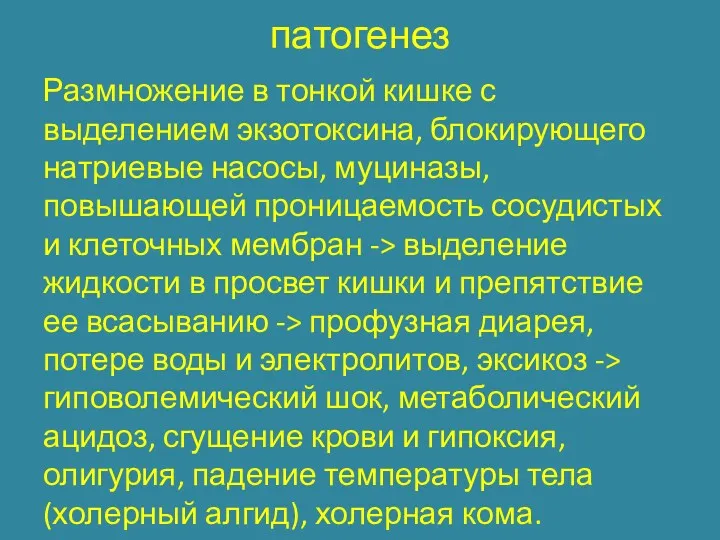 патогенез

Размножение в тонкой кишке с выделением экзотоксина, блокирующего натриевые насосы, муциназы, повышающей проницаемость сосудистых и клеточных мембран -> выделение жидкости в просвет кишки и препятствие ее всасыванию -> профузная диарея, потере воды и электролитов, эксикоз -> гиповолемический шок, метаболический ацидоз, сгущение крови и гипоксия, олигурия, падение температуры тела (холерный алгид), холерная кома.